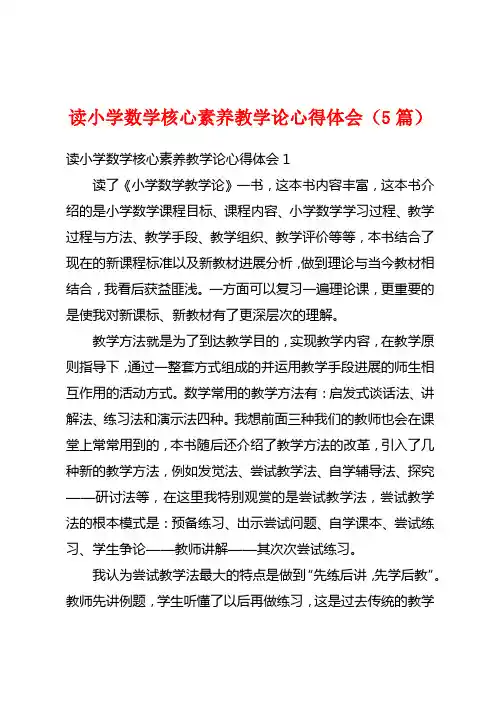 读小学数学核心素养教学论心得体会（5篇）

读小学数学核心素养教学论心得体会 1

读了《小学数学教学论》一书，这本书内容丰富，这本书介绍的是小学数学课程目标、课程内容、小学数学学习过程、教学过程与方法、教学手段、教学组织、教学评价等等，本书结合了现在的新课程标准以及新教材进展分析，做到理论与当今教材相结合，我看后获益匪浅。一方面可以复习一遍理论课，更重要的是使我对新课标、新教材有了更深层次的理解。

教学方法就是为了到达教学目的，实现教学内容，在教学原则指导下，通过一整套方式组成的并运用教学手段进展的师生相互作用的活动方式。数学常用的教学方法有：启发式谈话法、讲解法、练习法和演示法四种。我想前面三种我们的教师也会在课堂上常常用到的，本书随后还介绍了教学方法的改革，引入了几种新的教学方法，例如发觉法、尝试教学法、自学辅导法、探究——研讨法等，在这里我特别观赏的是尝试教学法，尝试教学法的根本模式是：预备练习、出示尝试问题、自学课本、尝试练习、学生争论——教师讲解——其次次尝试练习。

我认为尝试教学法最大的特点是做到“先练后讲，先学后教”。教师先讲例题，学生听懂了以后再做练习，这是过去传统的教学